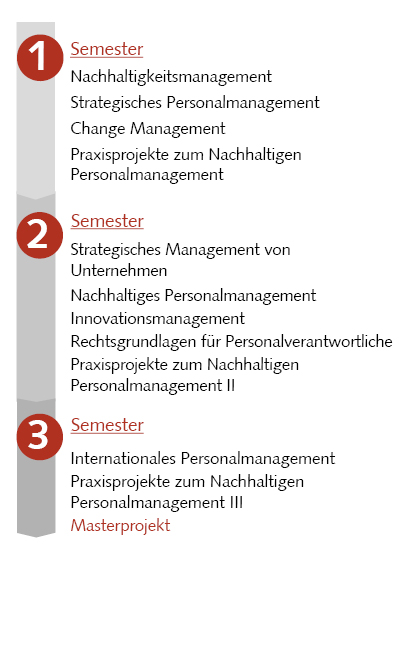 1 Semester
Nachhaltigkeitsmanagement
Strategisches Personalmanagement
Change Management
Praxisprojekte zum Nachhaltigen Personalmanagement

2 Semester
Strategisches Management von Unternehmen
Nachhaltiges Personalmanagement
Innovationsmanagement
Rechtsgrundlagen für Personalverantwortliche
Praxisprojekte zum Nachhaltigen Personalmanagement II

3 Semester
Internationales Personalmanagement
Praxisprojekte zum Nachhaltigen Personalmanagement III
Masterprojekt